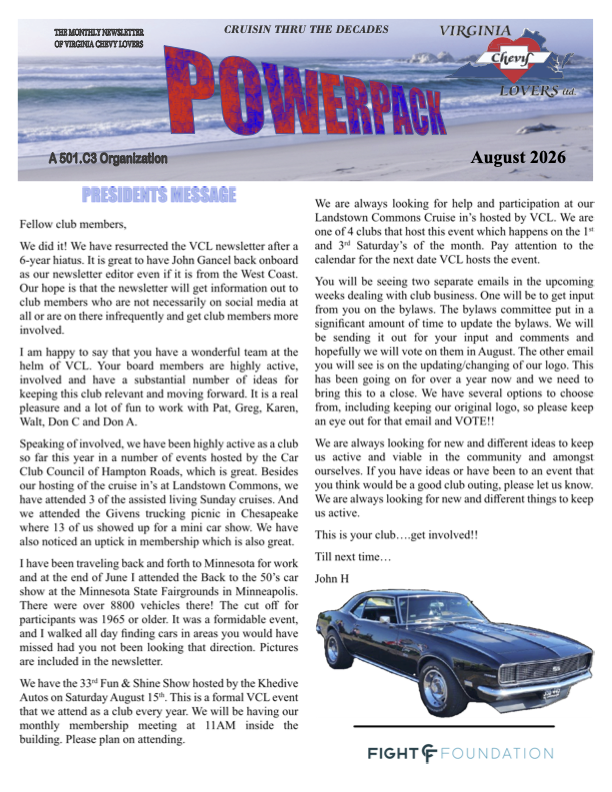 THE MONTHLY NEWSLETTER OF VIRGINIA CHEVY LOVERS

CRUISIN THRU THE DECADES

VIRGINIA Chevy LOVERS ltd.

POWERPACK

A 501.C3 Organization

August 2026

PRESIDENTS MESSAGE

Fellow club members,

We did it! We have resurrected the VCL newsletter after a 6-year hiatus. It is great to have John Gancel back onboard as our newsletter editor even if it is from the West Coast. Our hope is that the newsletter will get information out to club members who are not necessarily on social media at all or are on there infrequently and get club members more involved.

I am happy to say that you have a wonderful team at the helm of VCL. Your board members are highly active, involved and have a substantial number of ideas for keeping this club relevant and moving forward. It is a real pleasure and a lot of fun to work with Pat, Greg, Karen, Walt, Don C and Don A.

Speaking of involved, we have been highly active as a club so far this year in a number of events hosted by the Car Club Council of Hampton Roads, which is great. Besides our hosting of the cruise in's at Landstown Commons, we have attended 3 of the assisted living Sunday cruises. And we attended the Givens trucking picnic in Chesapeake where 13 of us showed up for a mini car show. We have also noticed an uptick in membership which is also great.

I have been traveling back and forth to Minnesota for work and at the end of June I attended the Back to the 50's car show at the Minnesota State Fairgrounds in Minneapolis. There were over 8800 vehicles there! The cut off for participants was 1965 or older. It was a formidable event, and I walked all day finding cars in areas you would have missed had you not been looking that direction. Pictures are included in the newsletter.

We have the 33$^{rd}$ Fun & Shine Show hosted by the Khedive Autos on Saturday August 15$^{th}$. This is a formal VCL event that we attend as a club every year. We will be having our monthly membership meeting at 11AM inside the building. Please plan on attending.

We are always looking for help and participation at our Landstown Commons Cruise in's hosted by VCL. We are one of 4 clubs that host this event which happens on the 1$^{st}$ and 3$^{rd}$ Saturday's of the month. Pay attention to the calendar for the next date VCL hosts the event.

You will be seeing two separate emails in the upcoming weeks dealing with club business. One will be to get input from you on the bylaws. The bylaws committee put in a significant amount of time to update the bylaws. We will be sending it out for your input and comments and hopefully we will vote on them in August. The other email you will see is on the updating/changing of our logo. This has been going on for over a year now and we need to bring this to a close. We have several options to choose from, including keeping our original logo, so please keep an eye out for that email and VOTE!!

We are always looking for new and different ideas to keep us active and viable in the community and amongst ourselves. If you have ideas or have been to an event that you think would be a good club outing, please let us know. We are always looking for new and different things to keep us active.

This is your club….get involved!!

Till next time…

John H

FIGHT CF FOUNDATION